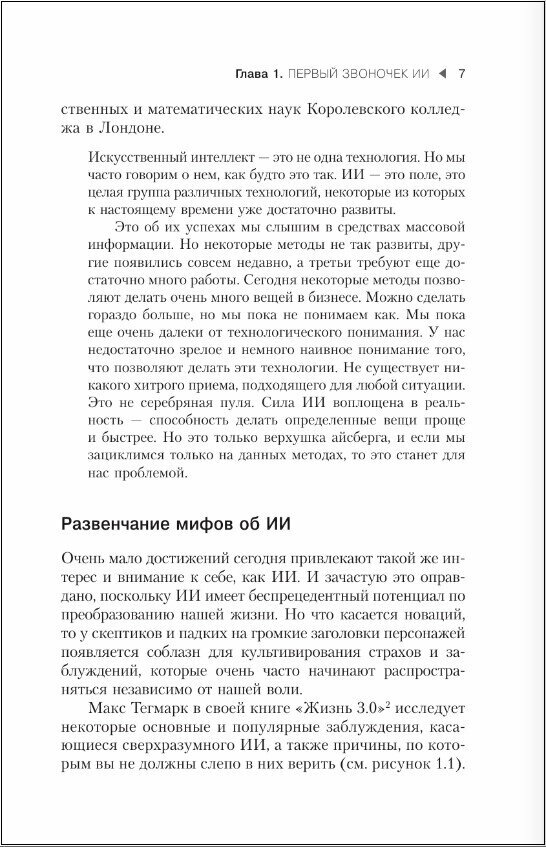 Глава 1. ПЕРВЫЙ ЗВОНОЧЕК ИИ ◀ 7

ственных и математических наук Королевского колледжа в Лондоне.

Искусственный интеллект — это не одна технология. Но мы часто говорим о нем, как будто это так. ИИ — это поле, это целая группа различных технологий, некоторые из которых к настоящему времени уже достаточно развиты.

Это об их успехах мы слышим в средствах массовой информации. Но некоторые методы не так развиты, другие появились совсем недавно, а третьи требуют еще достаточно много работы. Сегодня некоторые методы позволяют делать очень много вещей в бизнесе. Можно сделать гораздо больше, но мы пока не понимаем как. Мы пока еще очень далеки от технологического понимания. У нас недостаточно зрелое и немного наивное понимание того, что позволяют делать эти технологии. Не существует никакого хитрого приема, подходящего для любой ситуации. Это не серебряная пуля. Сила ИИ воплощена в реальность — способность делать определенные вещи проще и быстрее. Но это только верхушка айсберга, и если мы зациклимся только на данных методах, то это станет для нас проблемой.

Развенчание мифов об ИИ

Очень мало достижений сегодня привлекают такой же интерес и внимание к себе, как ИИ. И зачастую это оправдано, поскольку ИИ имеет беспрецедентный потенциал по преобразованию нашей жизни. Но что касается новаций, то у скептиков и падких на громкие заголовки персонажей появляется соблазн для культивирования страхов и заблуждений, которые очень часто начинают распространяться независимо от нашей воли.

Макс Тегмарк в своей книге «Жизнь 3.0»$^2$ исследует некоторые основные и популярные заблуждения, касающиеся сверхразумного ИИ, а также причины, по которым вы не должны слепо в них верить (см. рисунок 1.1).